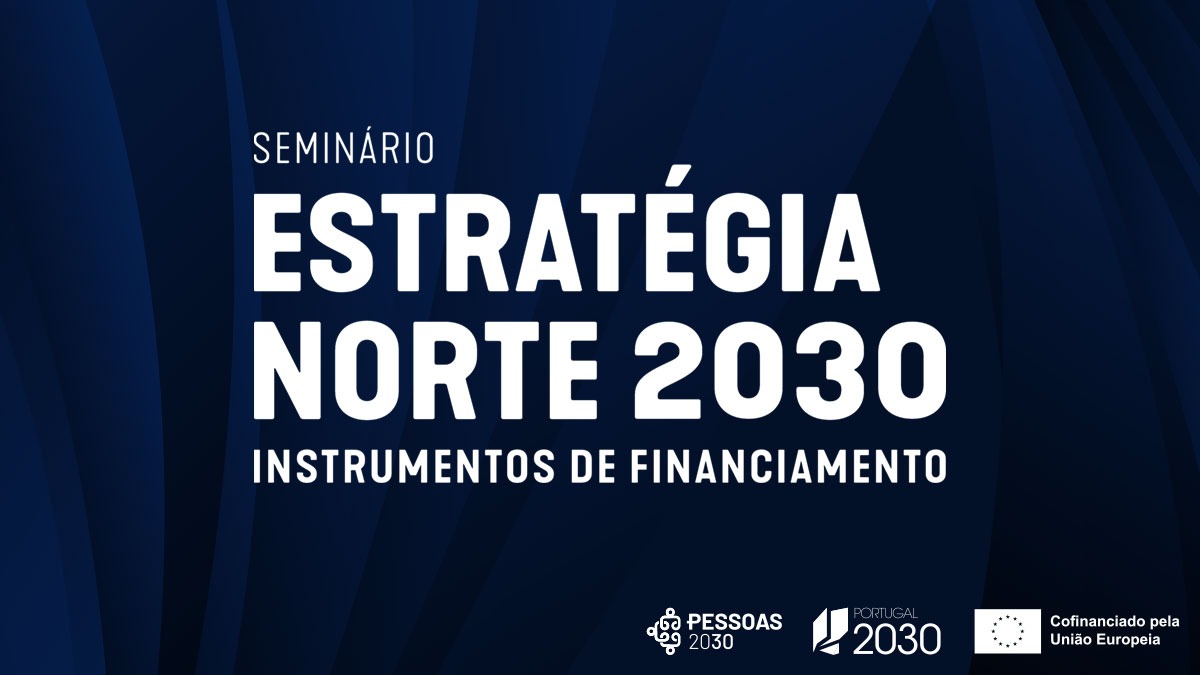 SEMINÁRIO
ESTRATÉGIA NORTE 2030
INSTRUMENTOS DE FINANCIAMENTO

PESSOAS 2030

PORTUGAL 2030

Cofinanciado pela União Europeia